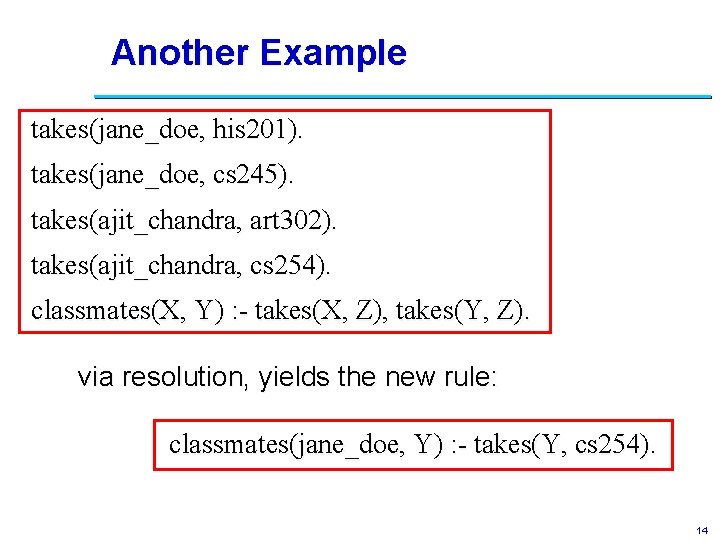 Another Example

takes(jane_doe, his201).
takes(jane_doe, cs245).
takes(ajit_chandra, art302).
takes(ajit_chandra, cs254).
classmates(X, Y) :- takes(X, Z), takes(Y, Z).

via resolution, yields the new rule:

classmates(jane_doe, Y) :- takes(Y, cs254).

14